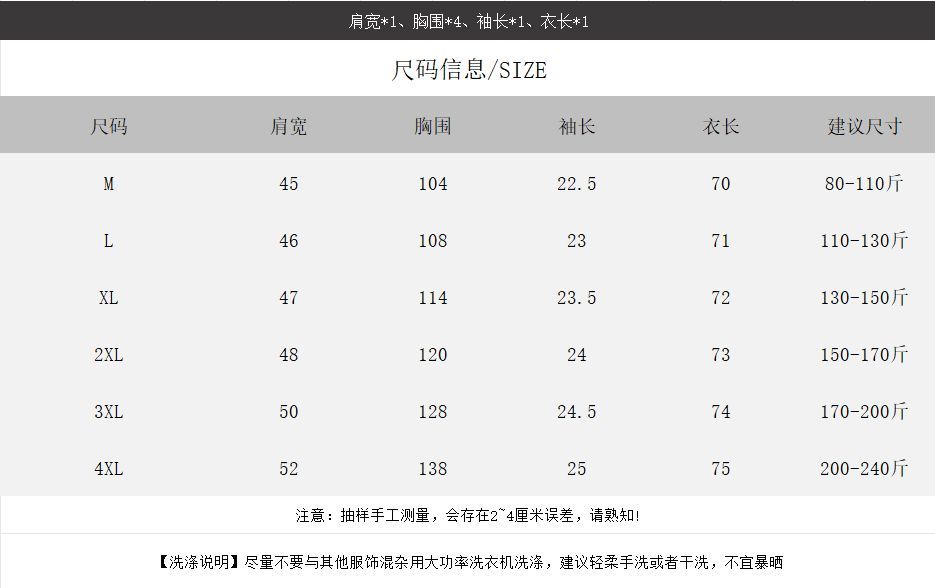 肩宽*1、胸围*4、袖长*1、衣长*1

尺码信息/SIZE

| 尺码 | 肩宽 | 胸围 | 袖长 | 衣长 | 建议尺寸 |
|---|---|---|---|---|---|
| M | 45 | 104 | 22.5 | 70 | 80-110斤 |
| L | 46 | 108 | 23 | 71 | 110-130斤 |
| XL | 47 | 114 | 23.5 | 72 | 130-150斤 |
| 2XL | 48 | 120 | 24 | 73 | 150-170斤 |
| 3XL | 50 | 128 | 24.5 | 74 | 170-200斤 |
| 4XL | 52 | 138 | 25 | 75 | 200-240斤 |

注意：抽样手工测量，会存在2~4厘米误差，请熟知!

【洗涤说明】尽量不要与其他服饰混杂用大功率洗衣机洗涤，建议轻柔手洗或者干洗，不宜暴晒